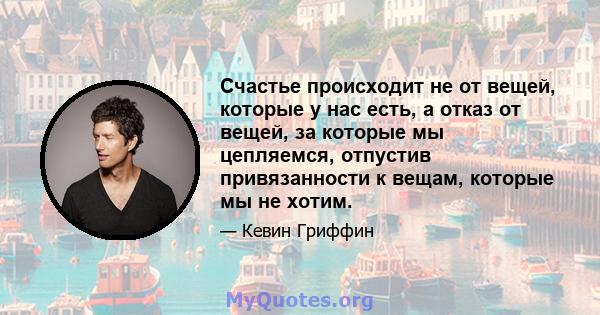 Счастье происходит не от вещей, которые у нас есть, а отказ от вещей, за которые мы цепляемся, отпустив привязанности к вещам, которые мы не хотим.

— Кевин Гриффин

MyQuotes.org